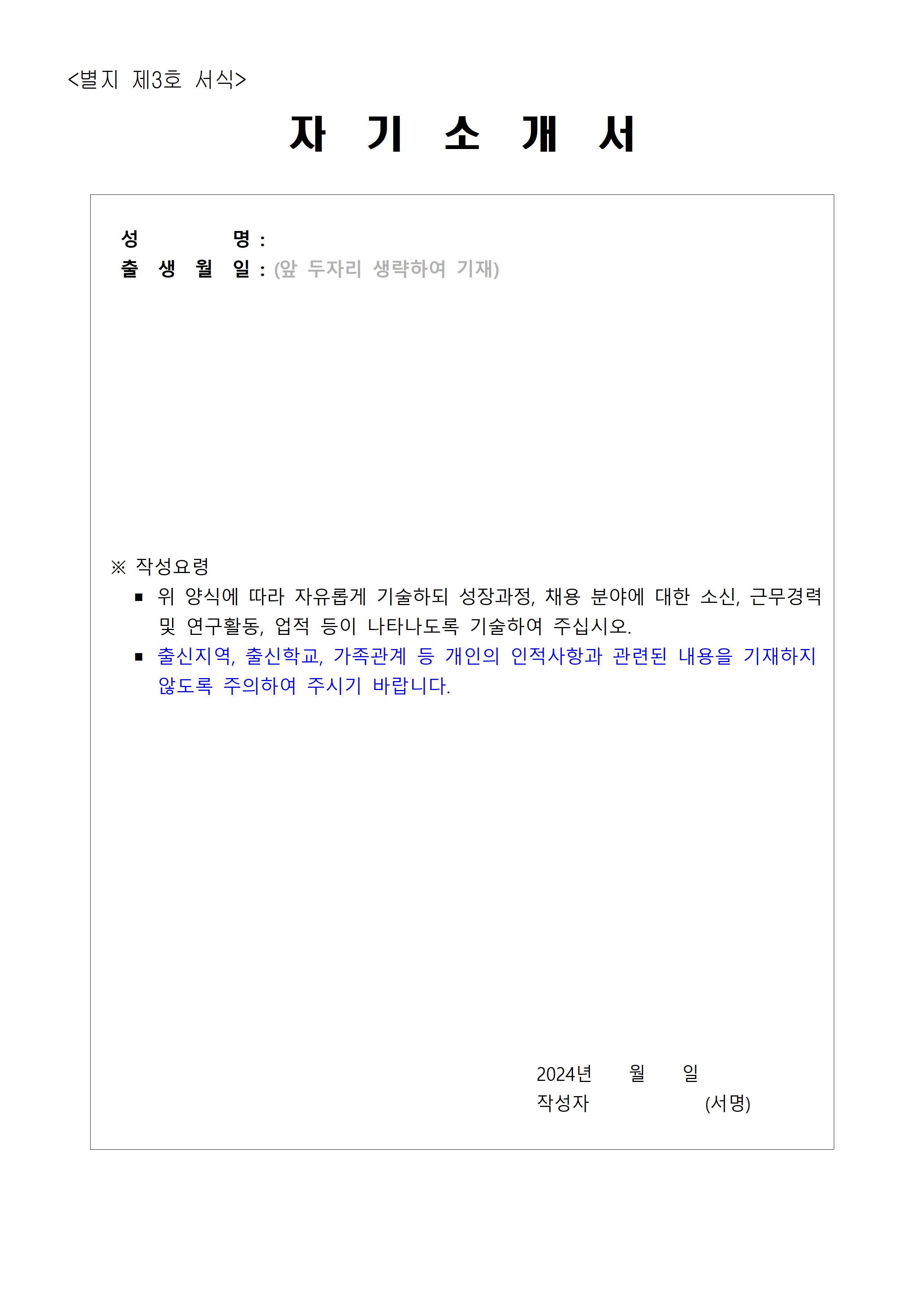 <별지 제3호 서식>

자 기 소 개 서

성 명 :
출 생 월 일 : (앞 두자리 생략하여 기재)

※ 작성요령
▪ 위 양식에 따라 자유롭게 기술하되 성장과정, 채용 분야에 대한 소신, 근무경력 및 연구활동, 업적 등이 나타나도록 기술하여 주십시오.
▪ 출신지역, 출신학교, 가족관계 등 개인의 인적사항과 관련된 내용을 기재하지 않도록 주의하여 주시기 바랍니다.

2024년 월 일
작성자 (서명)